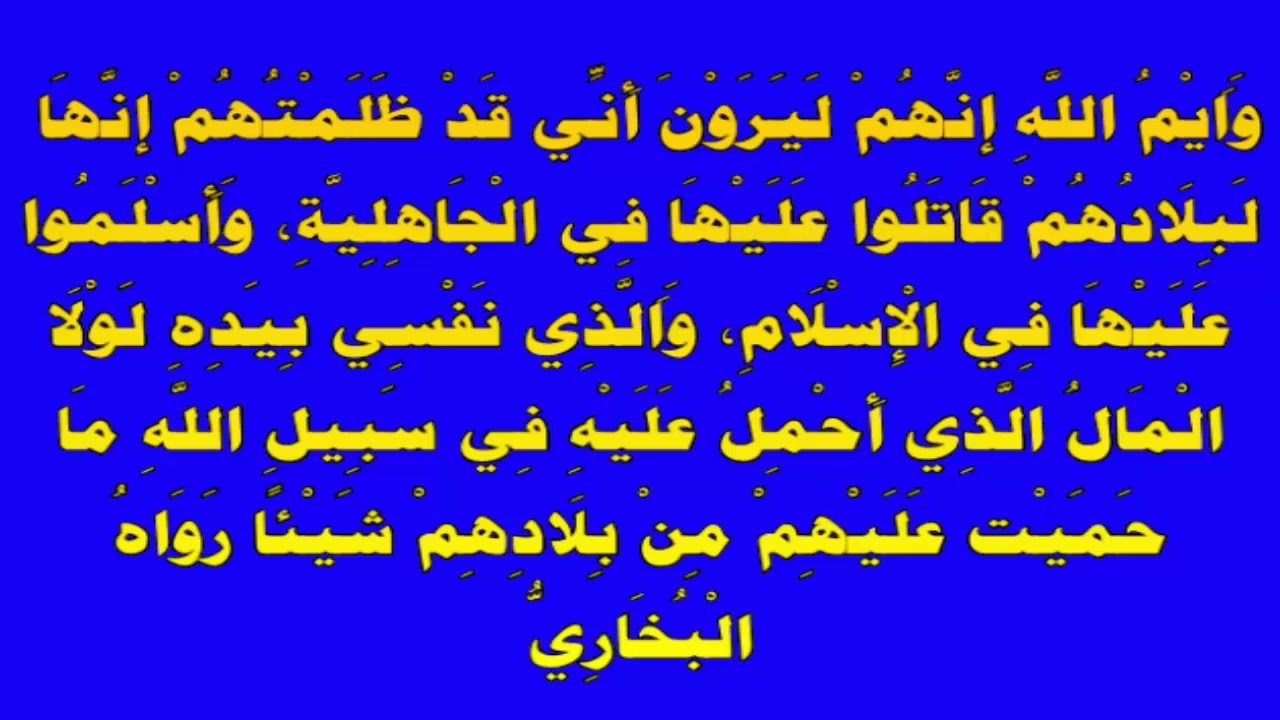 وَايْمُ اللَّهِ إِنَّهُمْ لَيَرَوْنَ أَنِّي قَدْ ظَلَمْتُهُمْ إِنَّهَا لَبِلَادُهُمْ قَاتَلُوا عَلَيْهَا فِي الْجَاهِلِيَّةِ، وَأَسْلَمُوا عَلَيْهَا فِي الْإِسْلَامِ، وَالَّذِي نَفْسِي بِيَدِهِ لَوْلَا الْمَالُ الَّذِي أَحْمِلُ عَلَيْهِ فِي سَبِيلِ اللَّهِ مَا حَمَيْتُ عَلَيْهِمْ مِنْ بِلَادِهِمْ شَيْئًا رَوَاهُ الْبُخَارِيُّ